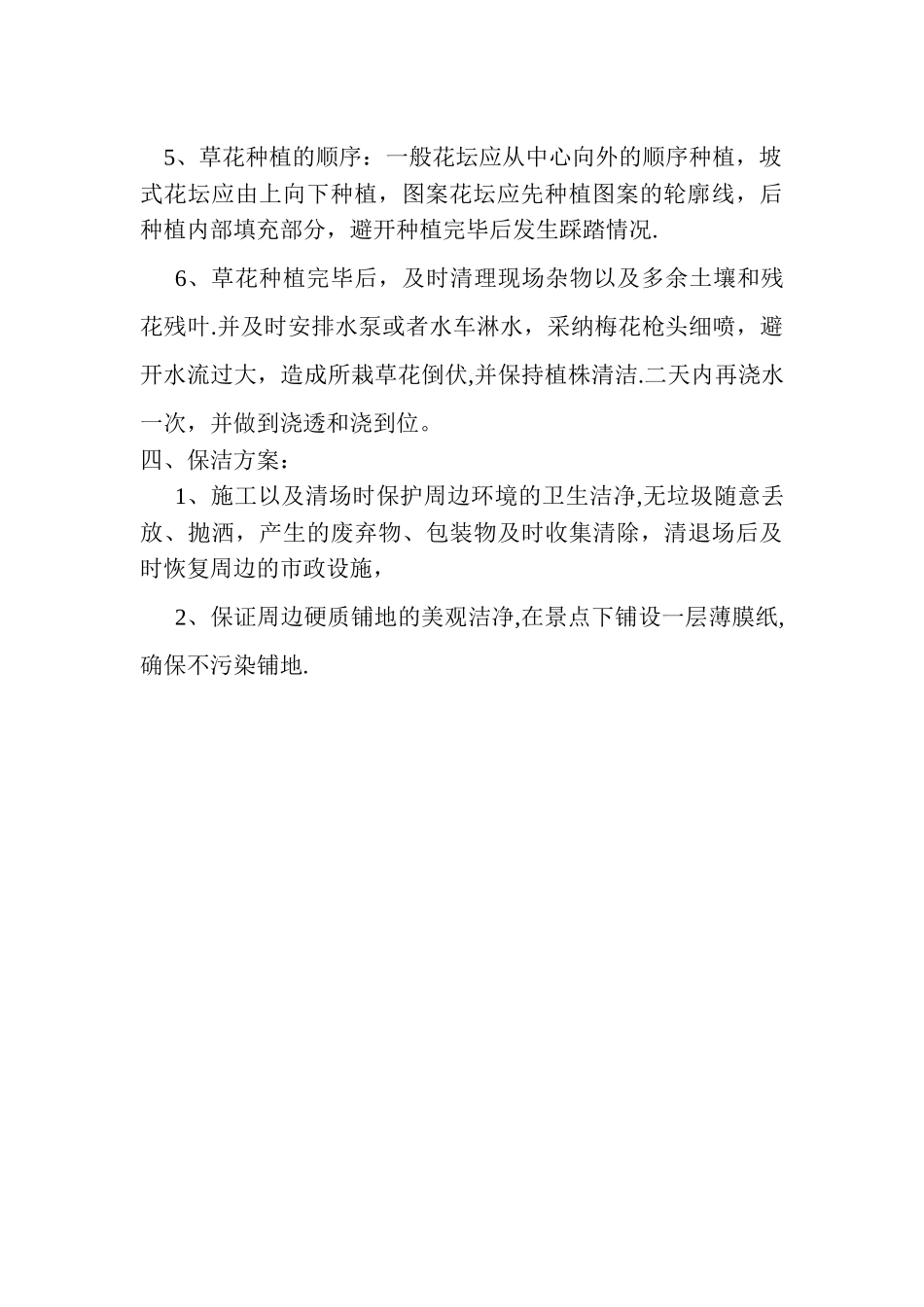 5、草花种植的顺序：一般花坛应从中心向外的顺序种植，坡式花坛应由上向下种植，图案花坛应先种植图案的轮廓线，后种植内部填充部分，避开种植完毕后发生踩踏情况.

6、草花种植完毕后，及时清理现场杂物以及多余土壤和残花残叶.并及时安排水泵或者水车淋水，采纳梅花枪头细喷，避开水流过大，造成所栽草花倒伏,并保持植株清洁.二天内再浇水一次，并做到浇透和浇到位。

四、保洁方案：

1、施工以及清场时保护周边环境的卫生洁净,无垃圾随意丢放、抛洒，产生的废弃物、包装物及时收集清除，清退场后及时恢复周边的市政设施，

2、保证周边硬质铺地的美观洁净,在景点下铺设一层薄膜纸,确保不污染铺地.